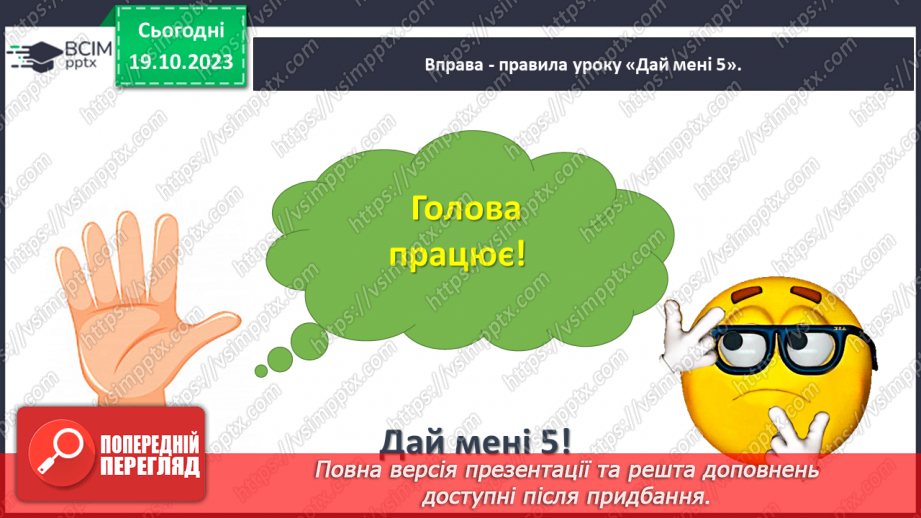 ВСІМ pptx

Сьогодні 19.10.2023

Вправа - правила уроку «Дай мені 5».

Голова працює!

Дай мені 5!

ПОПЕРЕДНІЙ ПЕРЕГЛЯД

Повна версія презентації та решта доповнень доступні після придбання.

https://vsimpptx.com